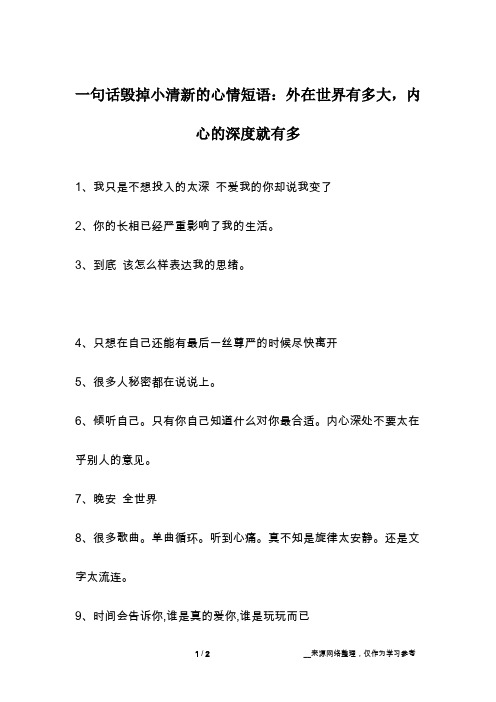 一句话毁掉小清新的心情短语：外在世界有多大，内心的深度就有多

1、我只是不想投入的太深 不爱我的你却说我变了

2、你的长相已经严重影响了我的生活。

3、到底 该怎么样表达我的思绪。

4、只想在自己还能有最后一丝尊严的时候尽快离开

5、很多人秘密都在说说上。

6、倾听自己。只有你自己知道什么对你最合适。内心深处不要太在乎别人的意见。

7、晚安 全世界

8、很多歌曲。单曲循环。听到心痛。真不知是旋律太安静。还是文字太流连。

9、时间会告诉你,谁是真的爱你,谁是玩玩而已

1 / 2

__来源网络整理，仅作为学习参考